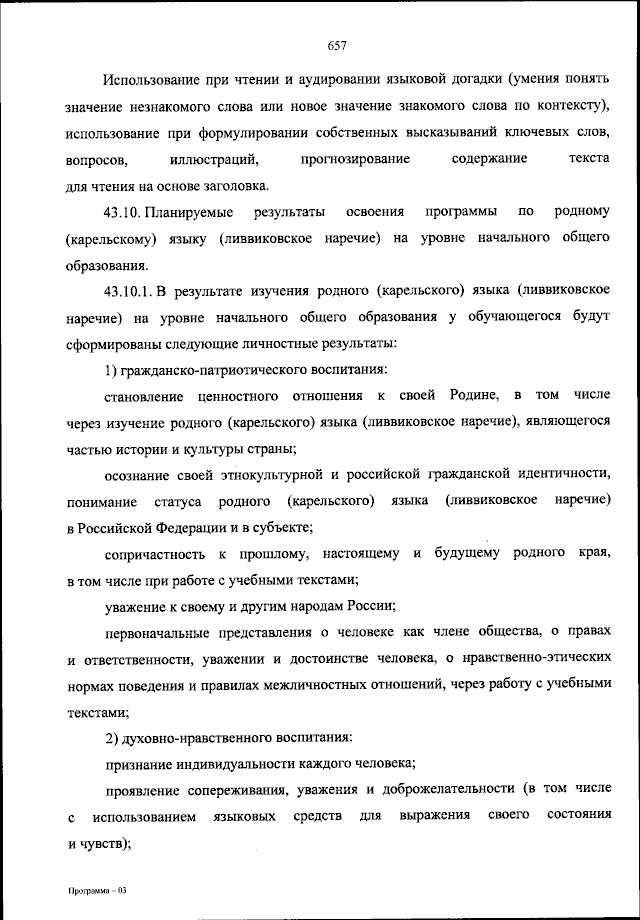 657

Использование при чтении и аудировании языковой догадки (умения понять значение незнакомого слова или новое значение знакомого слова по контексту), использование при формулировании собственных высказываний ключевых слов, вопросов, иллюстраций, прогнозирование содержание текста для чтения на основе заголовка.

43.10. Планируемые результаты освоения программы по родному (карельскому) языку (ливвиковское наречие) на уровне начального общего образования.

43.10.1. В результате изучения родного (карельского) языка (ливвиковское наречие) на уровне начального общего образования у обучающегося будут сформированы следующие личностные результаты:

1) гражданско-патриотического воспитания:

становление ценностного отношения к своей Родине, в том числе через изучение родного (карельского) языка (ливвиковское наречие), являющегося частью истории и культуры страны;

осознание своей этнокультурной и российской гражданской идентичности, понимание статуса родного (карельского) языка (ливвиковское наречие) в Российской Федерации и в субъекте;

сопричастность к прошлому, настоящему и будущему родного края, в том числе при работе с учебными текстами;

уважение к своему и другим народам России;

первоначальные представления о человеке как члене общества, о правах и ответственности, уважении и достоинстве человека, о нравственно-этических нормах поведения и правилах межличностных отношений, через работу с учебными текстами;

2) духовно-нравственного воспитания:

признание индивидуальности каждого человека;

проявление сопереживания, уважения и доброжелательности (в том числе с использованием языковых средств для выражения своего состояния и чувств);

Программа – 03